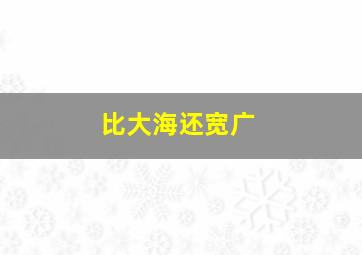 比大海还宽广